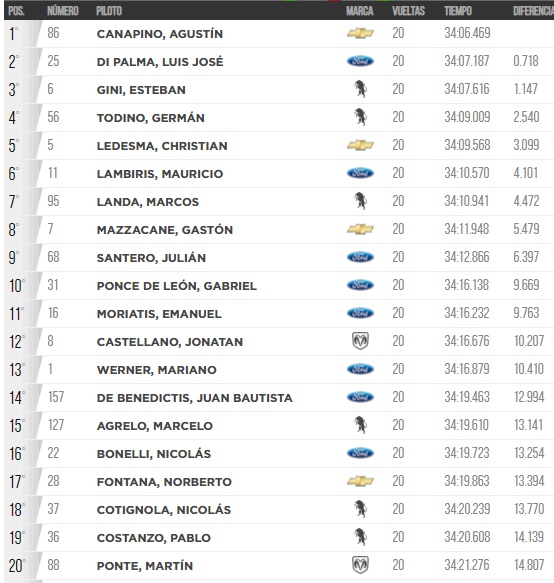 | POS. | NÚMERO | PILOTO | MARCA | VUELTAS | TIEMPO | DIFERENCIA |
|---|---|---|---|---|---|---|
| 1° | 86 | CANAPINO, AGUSTÍN | | 20 | 34:06.469 | |
| 2° | 25 | DI PALMA, LUIS JOSÉ | Ford | 20 | 34:07.187 | 0.718 |
| 3° | 6 | GINI, ESTEBAN | | 20 | 34:07.616 | 1.147 |
| 4° | 56 | TODINO, GERMÁN | | 20 | 34:09.009 | 2.540 |
| 5° | 5 | LEDESMA, CHRISTIAN | | 20 | 34:09.568 | 3.099 |
| 6° | 11 | LAMBIRIS, MAURICIO | Ford | 20 | 34:10.570 | 4.101 |
| 7° | 95 | LANDA, MARCOS | | 20 | 34:10.941 | 4.472 |
| 8° | 7 | MAZZACANE, GASTÓN | | 20 | 34:11.948 | 5.479 |
| 9° | 68 | SANTERO, JULIÁN | Ford | 20 | 34:12.866 | 6.397 |
| 10° | 31 | PONCE DE LEÓN, GABRIEL | Ford | 20 | 34:16.138 | 9.669 |
| 11° | 16 | MORIATIS, EMANUEL | Ford | 20 | 34:16.232 | 9.763 |
| 12° | 8 | CASTELLANO, JONATAN | | 20 | 34:16.676 | 10.207 |
| 13° | 1 | WERNER, MARIANO | Ford | 20 | 34:16.879 | 10.410 |
| 14° | 157 | DE BENEDICTIS, JUAN BAUTISTA | Ford | 20 | 34:19.463 | 12.994 |
| 15° | 127 | AGRELO, MARCELO | | 20 | 34:19.610 | 13.141 |
| 16° | 22 | BONELLI, NICOLÁS | Ford | 20 | 34:19.723 | 13.254 |
| 17° | 28 | FONTANA, NORBERTO | | 20 | 34:19.863 | 13.394 |
| 18° | 37 | COTIGNOLA, NICOLÁS | | 20 | 34:20.239 | 13.770 |
| 19° | 36 | COSTANZO, PABLO | | 20 | 34:20.608 | 14.139 |
| 20° | 88 | PONTE, MARTÍN | | 20 | 34:21.276 | 14.807 |